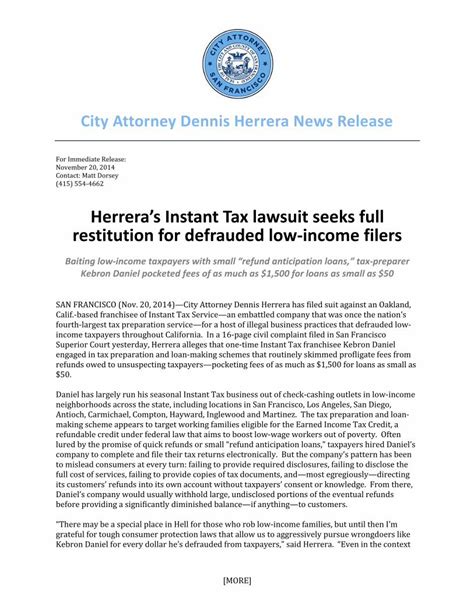 CITY ATTORNEY
SAN FRANCISCO

City Attorney Dennis Herrera News Release

For Immediate Release:
November 20, 2014
Contact: Matt Dorsey
(415) 554-4662

Herrera's Instant Tax lawsuit seeks full restitution for defrauded low-income filers

Baiting low-income taxpayers with small "refund anticipation loans," tax-preparer Kebron Daniel pocketed fees of as much as $1,500 for loans as small as $50

SAN FRANCISCO (Nov. 20, 2014)—City Attorney Dennis Herrera has filed suit against an Oakland, Calif.-based franchisee of Instant Tax Service—an embattled company that was once the nation's fourth-largest tax preparation service—for a host of illegal business practices that defrauded low-income taxpayers throughout California. In a 16-page civil complaint filed in San Francisco Superior Court yesterday, Herrera alleges that one-time Instant Tax franchisee Kebron Daniel engaged in tax preparation and loan-making schemes that routinely skimmed profligate fees from refunds owed to unsuspecting taxpayers—pocketing fees of as much as $1,500 for loans as small as $50.

Daniel has largely run his seasonal Instant Tax business out of check-cashing outlets in low-income neighborhoods across the state, including locations in San Francisco, Los Angeles, San Diego, Antioch, Carmichael, Compton, Hayward, Inglewood and Martinez. The tax preparation and loan-making scheme appears to target working families eligible for the Earned Income Tax Credit, a refundable credit under federal law that aims to boost low-wage workers out of poverty. Often lured by the promise of quick refunds or small "refund anticipation loans," taxpayers hired Daniel's company to complete and file their tax returns electronically. But the company's pattern has been to mislead consumers at every turn: failing to provide required disclosures, failing to disclose the full cost of services, failing to provide copies of tax documents, and—most egregiously—directing its customers' refunds into its own account without taxpayers' consent or knowledge. From there, Daniel's company would usually withhold large, undisclosed portions of the eventual refunds before providing a significantly diminished balance—if anything—to customers.

"There may be a special place in Hell for those who rob low-income families, but until then I'm grateful for tough consumer protection laws that allow us to aggressively pursue wrongdoers like Kebron Daniel for every dollar he's defrauded from taxpayers," said Herrera. "Even in the context

[MORE]